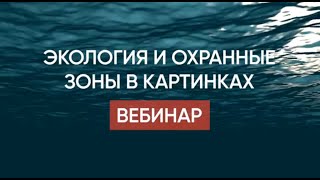 ЭКОЛОГИЯ И ОХРАННЫЕ ЗОНЫ В КАРТИНКАХ

ВЕБИНАР